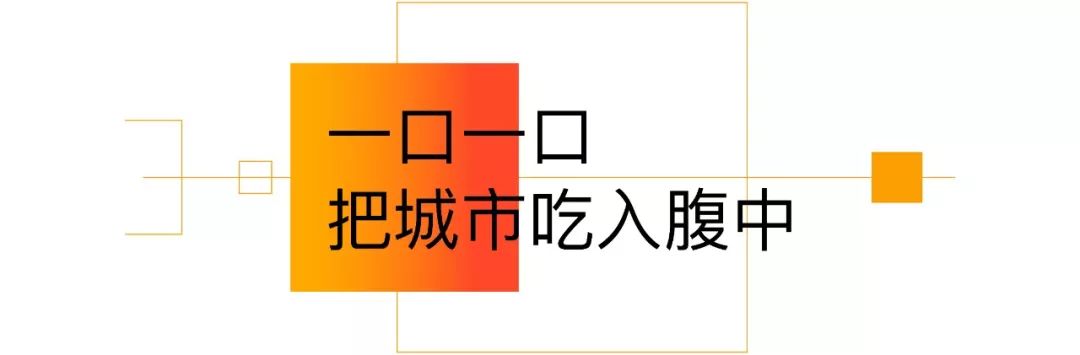 一口一口
把城市吃入腹中